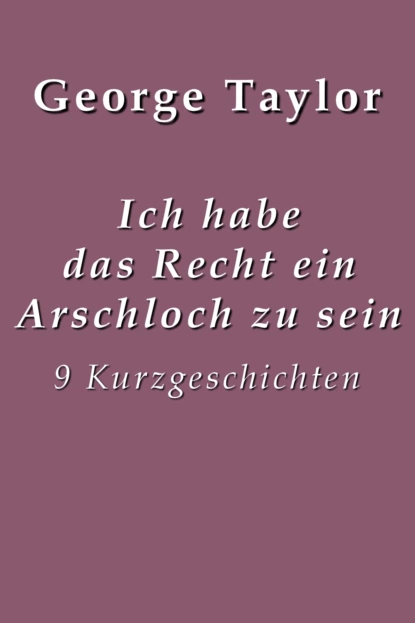 George Taylor

Ich habe das Recht ein Arschloch zu sein

9 Kurzgeschichten